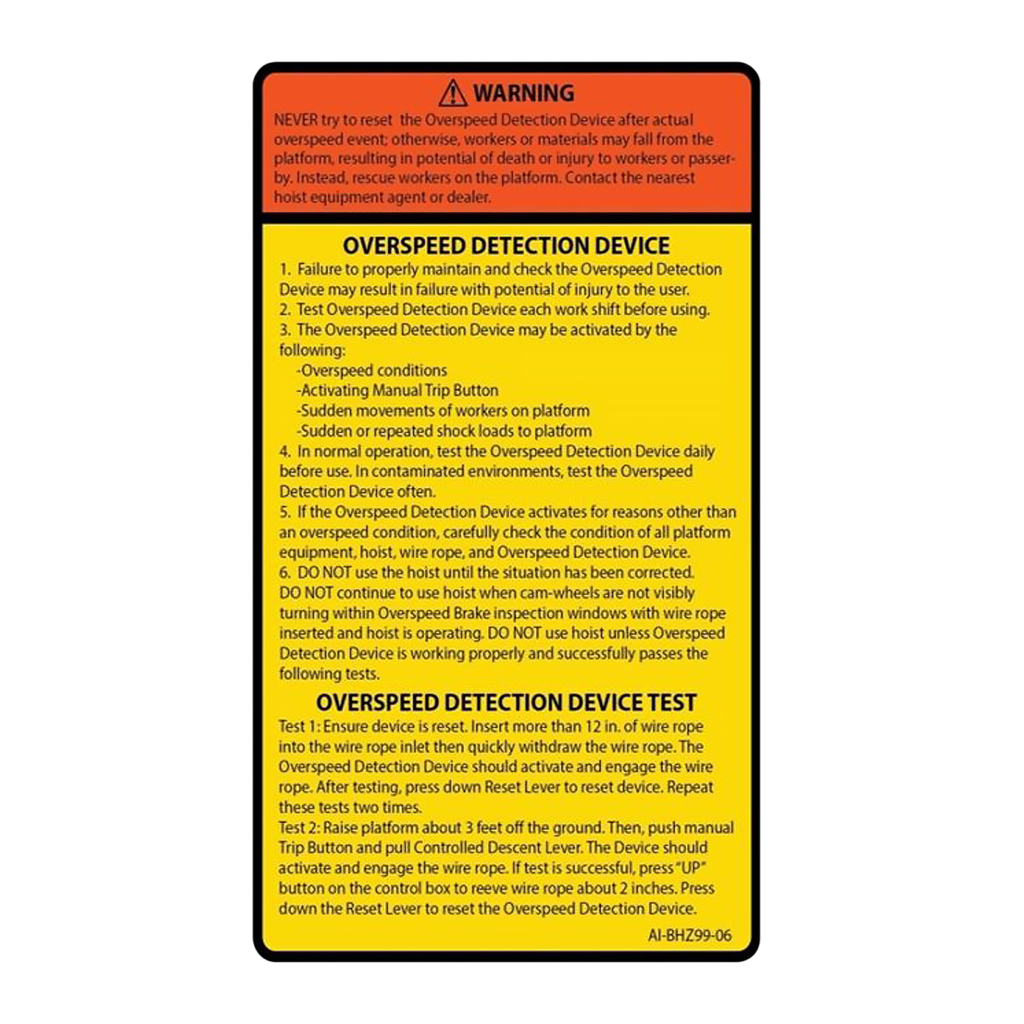 WARNING

NEVER try to reset the Overspeed Detection Device after actual overspeed event; otherwise, workers or materials may fall from the platform, resulting in potential of death or injury to workers or passer-by. Instead, rescue workers on the platform. Contact the nearest hoist equipment agent or dealer.

OVERSPEED DETECTION DEVICE

1. Failure to properly maintain and check the Overspeed Detection Device may result in failure with potential of injury to the user.
2. Test Overspeed Detection Device each work shift before using.
3. The Overspeed Detection Device may be activated by the following:
-Overspeed conditions
-Activating Manual Trip Button
-Sudden movements of workers on platform
-Sudden or repeated shock loads to platform
4. In normal operation, test the Overspeed Detection Device daily before use. In contaminated environments, test the Overspeed Detection Device often.
5. If the Overspeed Detection Device activates for reasons other than an overspeed condition, carefully check the condition of all platform equipment, hoist, wire rope, and Overspeed Detection Device.
6. DO NOT use the hoist until the situation has been corrected. DO NOT continue to use hoist when cam-wheels are not visibly turning within Overspeed Brake inspection windows with wire rope inserted and hoist is operating. DO NOT use hoist unless Overspeed Detection Device is working properly and successfully passes the following tests.

OVERSPEED DETECTION DEVICE TEST

Test 1: Ensure device is reset. Insert more than 12 in. of wire rope into the wire rope inlet then quickly withdraw the wire rope. The Overspeed Detection Device should activate and engage the wire rope. After testing, press down Reset Lever to reset device. Repeat these tests two times.
Test 2: Raise platform about 3 feet off the ground. Then, push manual Trip Button and pull Controlled Descent Lever. The Device should activate and engage the wire rope. If test is successful, press "UP" button on the control box to reeve wire rope about 2 inches. Press down the Reset Lever to reset the Overspeed Detection Device.

AI-BHZ99-06